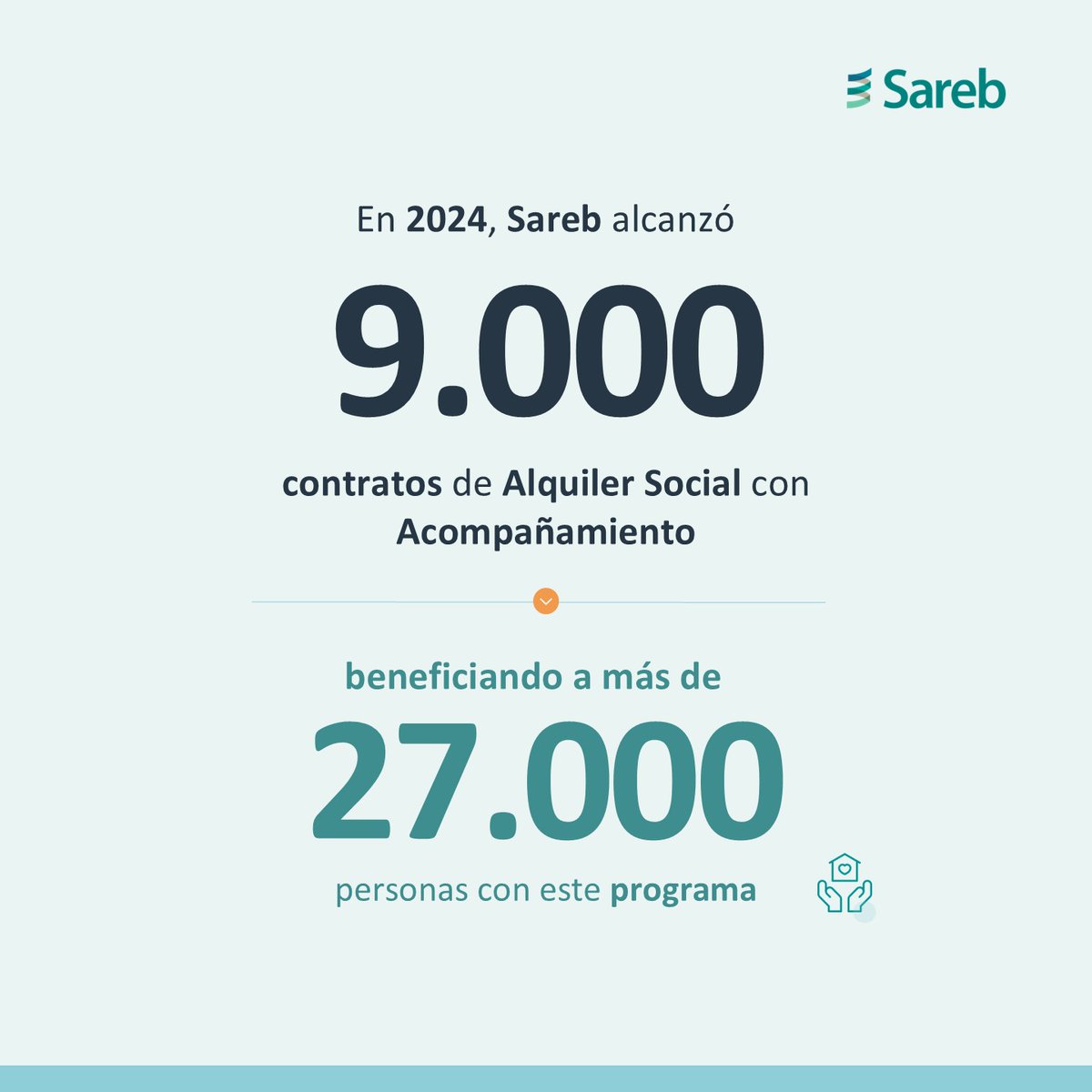 Sareb

En 2024, Sareb alcanzó

9.000

contratos de Alquiler Social con Acompañamiento

beneficiando a más de

27.000

personas con este programa